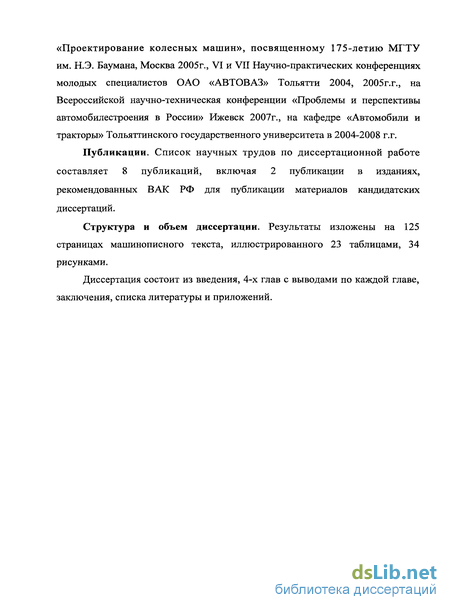 «Проектирование колесных машин», посвященному 175-летию МГТУ им. Н.Э. Баумана, Москва 2005г., VI и VII Научно-практических конференциях молодых специалистов ОАО «АВТОВАЗ» Тольятти 2004, 2005г.г., на Всероссийской научно-техническая конференции «Проблемы и перспективы автомобилестроения в России» Ижевск 2007г., на кафедре «Автомобили и тракторы» Тольяттинского государственного университета в 2004-2008 г.г.

Публикации. Список научных трудов по диссертационной работе составляет 8 публикаций, включая 2 публикации в изданиях, рекомендованных ВАК РФ для публикации материалов кандидатских диссертаций.

Структура и объем диссертации. Результаты изложены на 125 страницах машинописного текста, иллюстрированного 23 таблицами, 34 рисунками.

Диссертация состоит из введения, 4-х глав с выводами по каждой главе, заключения, списка литературы и приложений.

dsLib.net
библиотека диссертаций